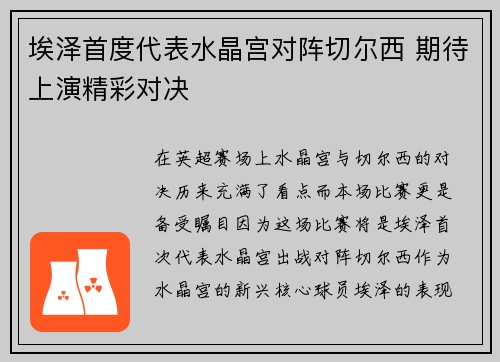 埃泽首度代表水晶宫对阵切尔西 期待上演精彩对决

在英超赛场上水晶宫与切尔西的对决历来充满了看点而本场比赛更是备受瞩目因为这场比赛将是埃泽首次代表水晶宫出战对阵切尔西作为水晶宫的新兴核心球员埃泽的表现